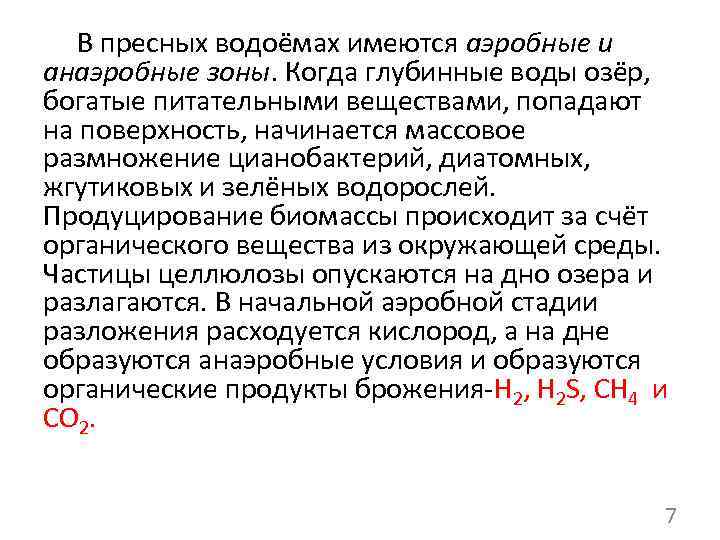 В пресных водоёмах имеются аэробные и анаэробные зоны. Когда глубинные воды озёр, богатые питательными веществами, попадают на поверхность, начинается массовое размножение цианобактерий, диатомных, жгутиковых и зелёных водорослей. Продуцирование биомассы происходит за счёт органического вещества из окружающей среды. Частицы целлюлозы опускаются на дно озера и разлагаются. В начальной аэробной стадии разложения расходуется кислород, а на дне образуются анаэробные условия и образуются органические продукты брожения-$H_2$, $H_2S$, $CH_4$ и $CO_2$.

7